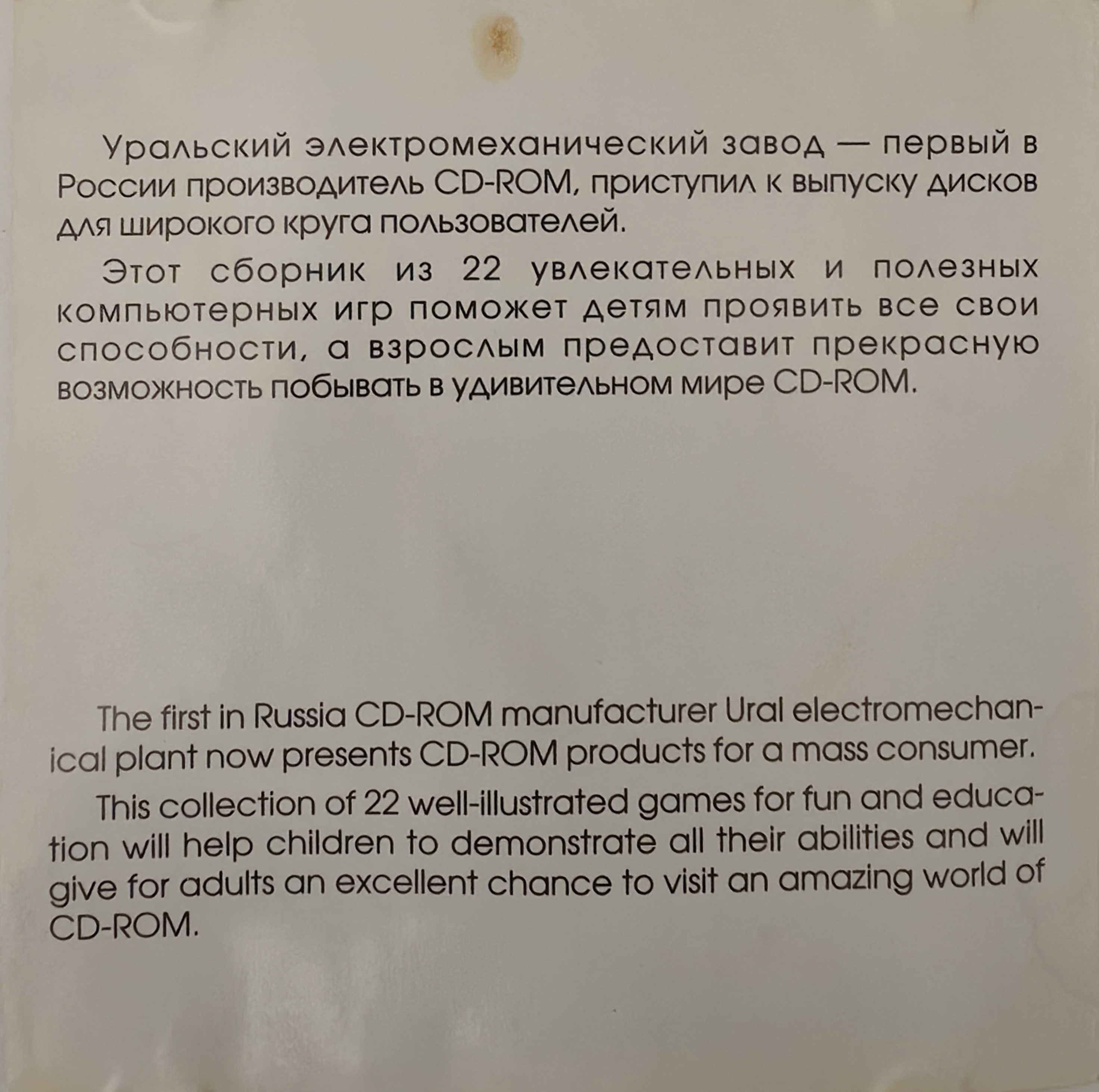 Уральский электромеханический завод — первый в России производитель CD-ROM, приступил к выпуску дисков для широкого круга пользователей.

Этот сборник из 22 увлекательных и полезных компьютерных игр поможет детям проявить все свои способности, а взрослым предоставит прекрасную возможность побывать в удивительном мире CD-ROM.

The first in Russia CD-ROM manufacturer Ural electromechanical plant now presents CD-ROM products for a mass consumer.

This collection of 22 well-illustrated games for fun and education will help children to demonstrate all their abilities and will give for adults an excellent chance to visit an amazing world of CD-ROM.